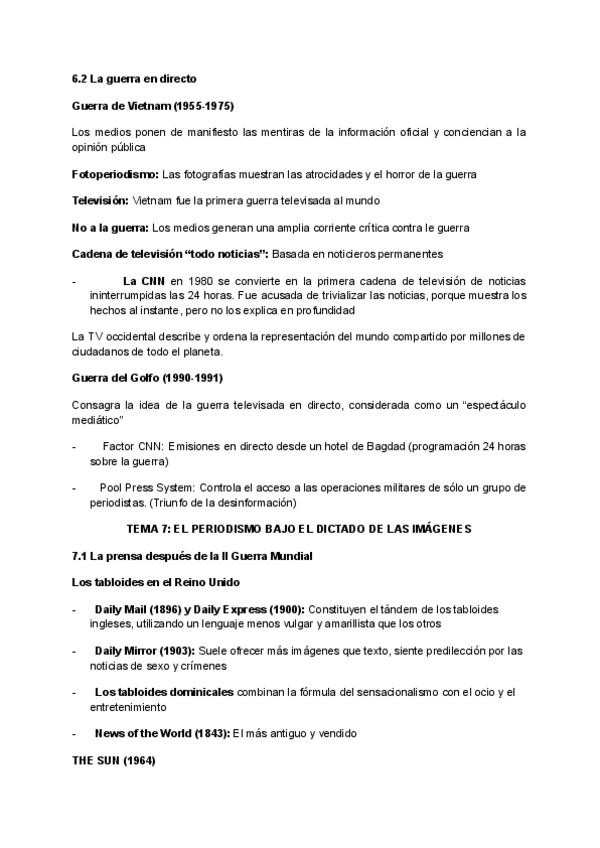 6.2 La guerra en directo

Guerra de Vietnam (1955-1975)

Los medios ponen de manifiesto las mentiras de la información oficial y conciencian a la opinión pública

Fotoperiodismo: Las fotografías muestran las atrocidades y el horror de la guerra

Televisión: Vietnam fue la primera guerra televisada al mundo

No a la guerra: Los medios generan una amplia corriente crítica contra le guerra

Cadena de televisión "todo noticias": Basada en noticieros permanentes

- La CNN en 1980 se convierte en la primera cadena de televisión de noticias ininterrumpidas las 24 horas. Fue acusada de trivializar las noticias, porque muestra los hechos al instante, pero no los explica en profundidad

La TV occidental describe y ordena la representación del mundo compartido por millones de ciudadanos de todo el planeta.

Guerra del Golfo (1990-1991)

Consagra la idea de la guerra televisada en directo, considerada como un "espectáculo mediático"

- Factor CNN: Emisiones en directo desde un hotel de Bagdad (programación 24 horas sobre la guerra)

- Pool Press System: Controla el acceso a las operaciones militares de sólo un grupo de periodistas. (Triunfo de la desinformación)

TEMA 7: EL PERIODISMO BAJO EL DICTADO DE LAS IMÁGENES

7.1 La prensa después de la II Guerra Mundial

Los tabloides en el Reino Unido

- Daily Mail (1896) y Daily Express (1900): Constituyen el tándem de los tabloides ingleses, utilizando un lenguaje menos vulgar y amarillista que los otros

- Daily Mirror (1903): Suele ofrecer más imágenes que texto, siente predilección por las noticias de sexo y crímenes

- Los tabloides dominicales combinan la fórmula del sensacionalismo con el ocio y el entretenimiento

- News of the World (1843): El más antiguo y vendido

THE SUN (1964)